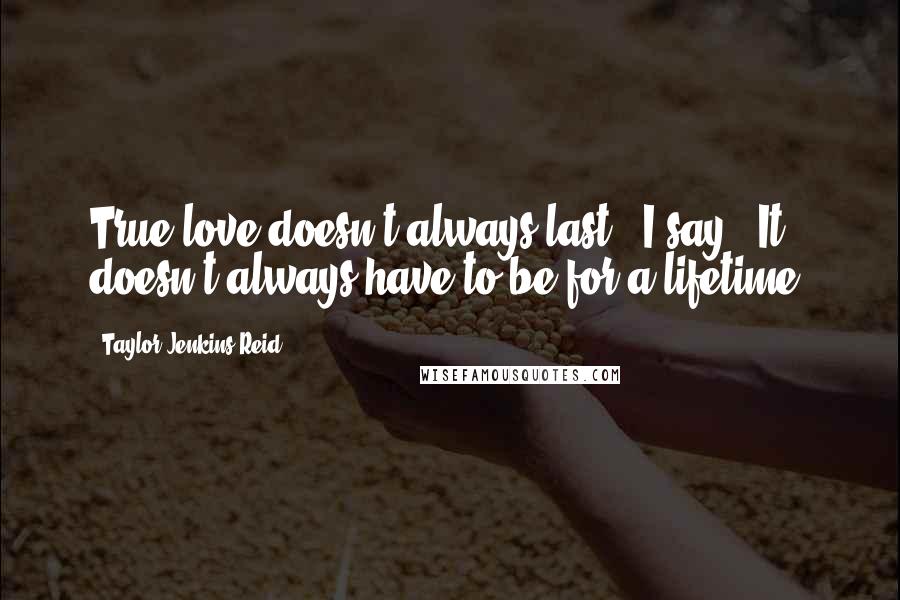 True love doesn't always last," I say. "It doesn't always have to be for a lifetime.

Taylor Jenkins Reid

WISEFAMOUSQUOTES.COM